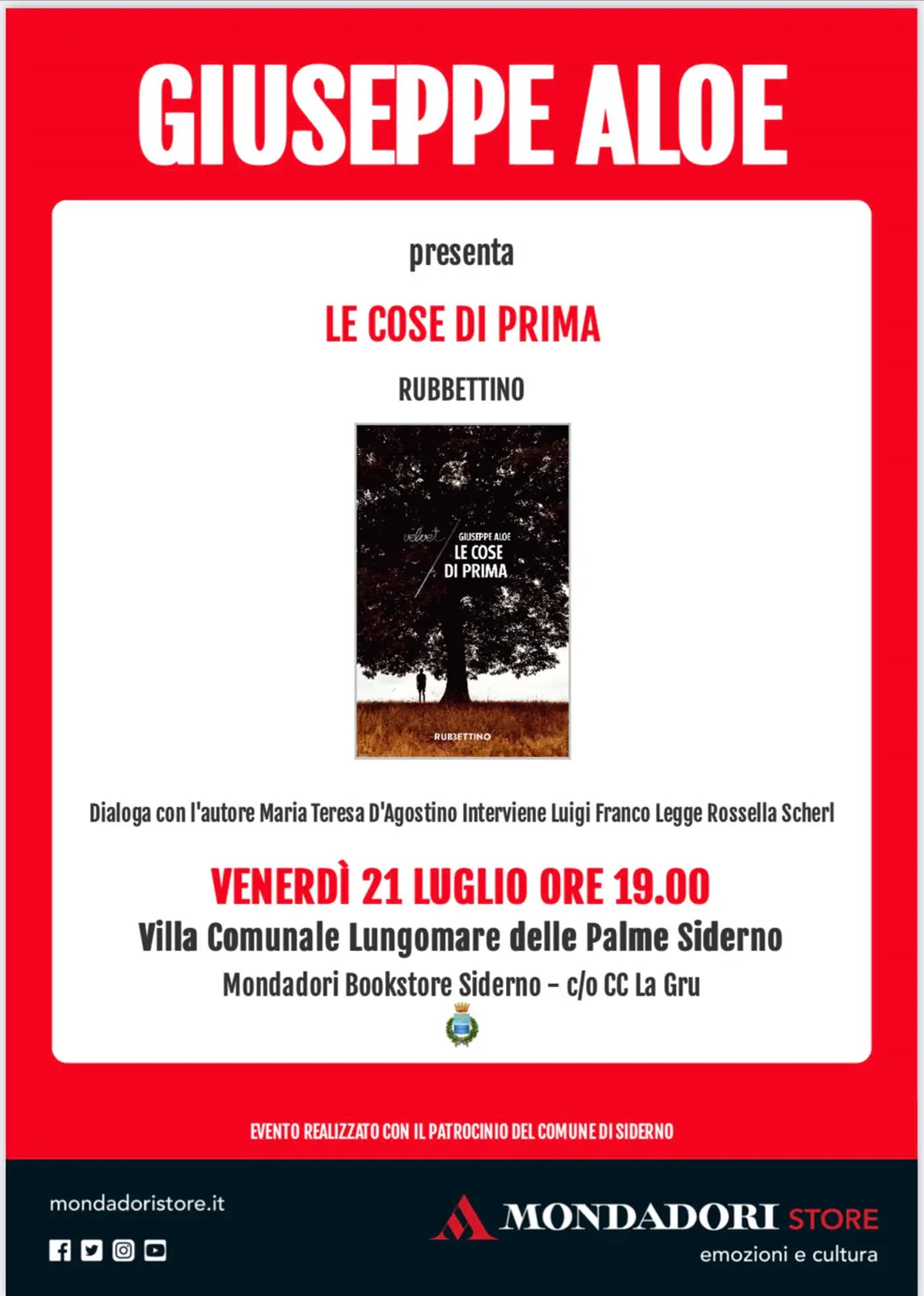 GIUSEPPE ALOE

presenta

LE COSE DI PRIMA

RUBBETTINO

velvet

GIUSEPPE ALOE
LE COSE
DI PRIMA

RUBBETTINO

Dialoga con l'autore Maria Teresa D'Agostino Interviene Luigi Franco Legge Rossella Scherl

VENERDÌ 21 LUGLIO ORE 19.00
Villa Comunale Lungomare delle Palme Siderno
Mondadori Bookstore Siderno - c/o CC La Gru

EVENTO REALIZZATO CON IL PATROCINIO DEL COMUNE DI SIDERNO

mondadoristore.it

MONDADORI STORE
emozioni e cultura